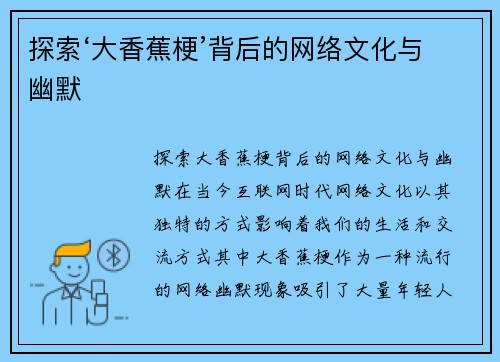 探索‘大香蕉梗’背后的网络文化与幽默

探索大香蕉梗背后的网络文化与幽默在当今互联网时代网络文化以其独特的方式影响着我们的生活和交流方式其中大香蕉梗作为一种流行的网络幽默现象吸引了大量年轻人